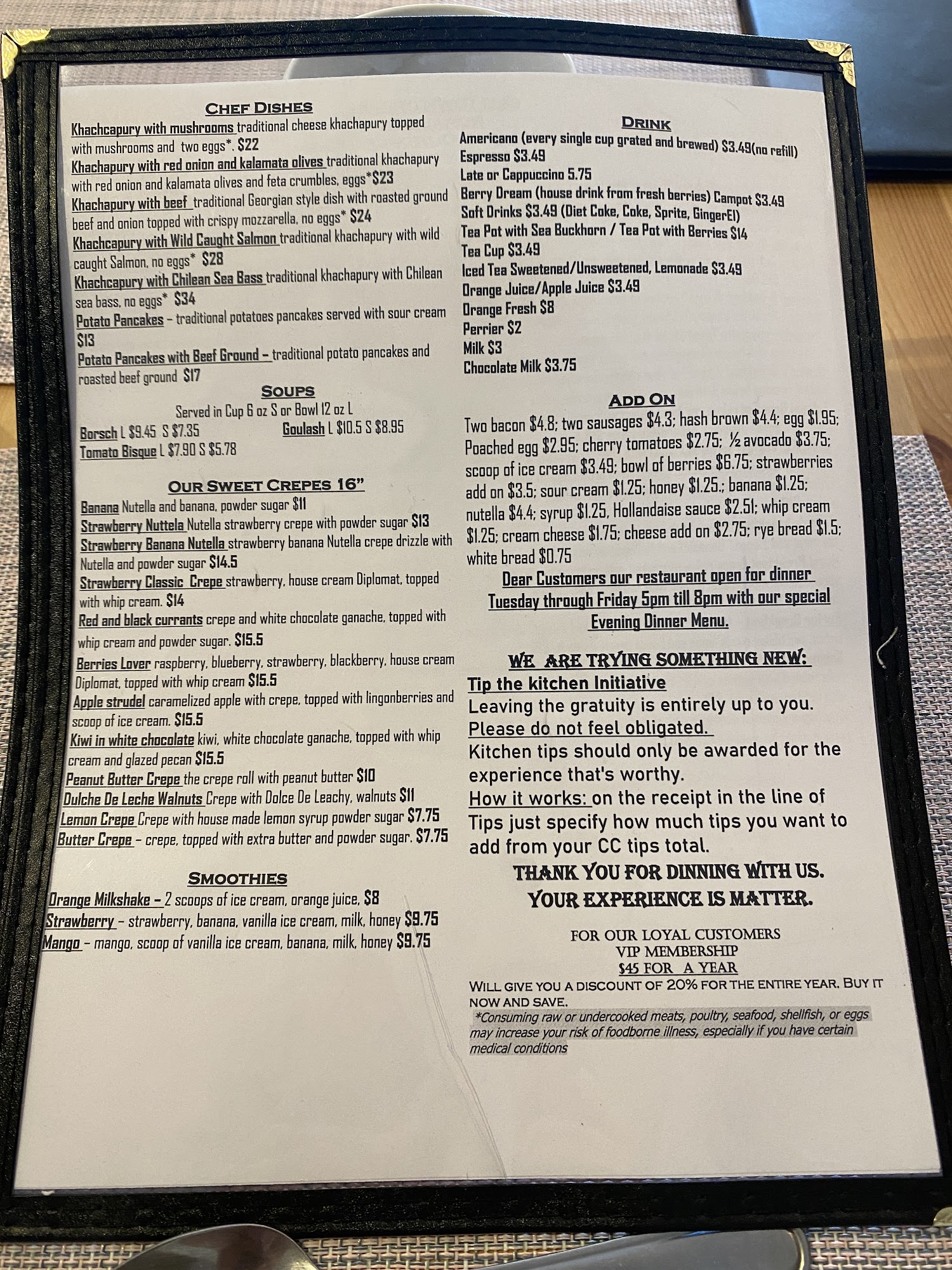 CHEF DISHES

Khachcapury with mushrooms traditional cheese khachapury topped with mushrooms and two eggs*. $22

Khachapury with red onion and kalamata olives traditional khachapury with red onion and kalamata olives and feta crumbles, eggs*$23

Khachapury with beef traditional Georgian style dish with roasted ground beef and onion topped with crispy mozzarella, no eggs* $24

Khachcapury with Wild Caught Salmon traditional khachapury with wild caught Salmon, no eggs* $28

Khachcapury with Chilean Sea Bass traditional khachapury with Chilean sea bass, no eggs* $34

Potato Pancakes – traditional potatoes pancakes served with sour cream $13

Potato Pancakes with Beef Ground – traditional potato pancakes and roasted beef ground $17

SOUPS

Served in Cup 6 oz S or Bowl 12 oz L

Borsch L $9.45 S $7.35 Goulash L $10.5 S $8.95
Tomato Bisque L $7.90 S $5.78

OUR SWEET CREPES 16"

Banana Nutella and banana, powder sugar $11

Strawberry Nuttela Nutella strawberry crepe with powder sugar $13

Strawberry Banana Nutella strawberry banana Nutella crepe drizzle with Nutella and powder sugar $14.5

Strawberry Classic Crepe strawberry, house cream Diplomat, topped with whip cream. $14

Red and black currants crepe and white chocolate ganache, topped with whip cream and powder sugar. $15.5

Berries Lover raspberry, blueberry, strawberry, blackberry, house cream Diplomat, topped with whip cream $15.5

Apple strudel caramelized apple with crepe, topped with lingonberries and scoop of ice cream. $15.5

Kiwi in white chocolate kiwi, white chocolate ganache, topped with whip cream and glazed pecan $15.5

Peanut Butter Crepe the crepe roll with peanut butter $10

Dulche De Leche Walnuts Crepe with Dolce De Leachy, walnuts $11

Lemon Crepe Crepe with house made lemon syrup powder sugar $7.75

Butter Crepe – crepe, topped with extra butter and powder sugar. $7.75

SMOOTHIES

Orange Milkshake – 2 scoops of ice cream, orange juice, $8

Strawberry – strawberry, banana, vanilla ice cream, milk, honey $9.75

Mango – mango, scoop of vanilla ice cream, banana, milk, honey $9.75

DRINK

Americano (every single cup grated and brewed) $3.49(no refill)
Espresso $3.49
Late or Cappuccino 5.75
Berry Dream (house drink from fresh berries) Campot $3.49
Soft Drinks $3.49 (Diet Coke, Coke, Sprite, GingerEl)
Tea Pot with Sea Buckhorn / Tea Pot with Berries $14
Tea Cup $3.49
Iced Tea Sweetened/Unsweetened, Lemonade $3.49
Orange Juice/Apple Juice $3.49
Orange Fresh $8
Perrier $2
Milk $3
Chocolate Milk $3.75

ADD ON

Two bacon $4.8; two sausages $4.3; hash brown $4.4; egg $1.95; Poached egg $2.95; cherry tomatoes $2.75; ½ avocado $3.75; scoop of ice cream $3.49; bowl of berries $6.75; strawberries add on $3.5; sour cream $1.25; honey $1.25.; banana $1.25; nutella $4.4; syrup $1.25, Hollandaise sauce $2.51; whip cream $1.25; cream cheese $1.75; cheese add on $2.75; rye bread $1.5; white bread $0.75

Dear Customers our restaurant open for dinner Tuesday through Friday 5pm till 8pm with our special Evening Dinner Menu.

WE ARE TRYING SOMETHING NEW:

Tip the kitchen Initiative
Leaving the gratuity is entirely up to you.
Please do not feel obligated.
Kitchen tips should only be awarded for the experience that's worthy.
How it works: on the receipt in the line of Tips just specify how much tips you want to add from your CC tips total.

THANK YOU FOR DINNING WITH US.
YOUR EXPERIENCE IS MATTER.

FOR OUR LOYAL CUSTOMERS
VIP MEMBERSHIP
$45 FOR A YEAR
WILL GIVE YOU A DISCOUNT OF 20% FOR THE ENTIRE YEAR. BUY IT NOW AND SAVE.

*Consuming raw or undercooked meats, poultry, seafood, shellfish, or eggs may increase your risk of foodborne illness, especially if you have certain medical conditions